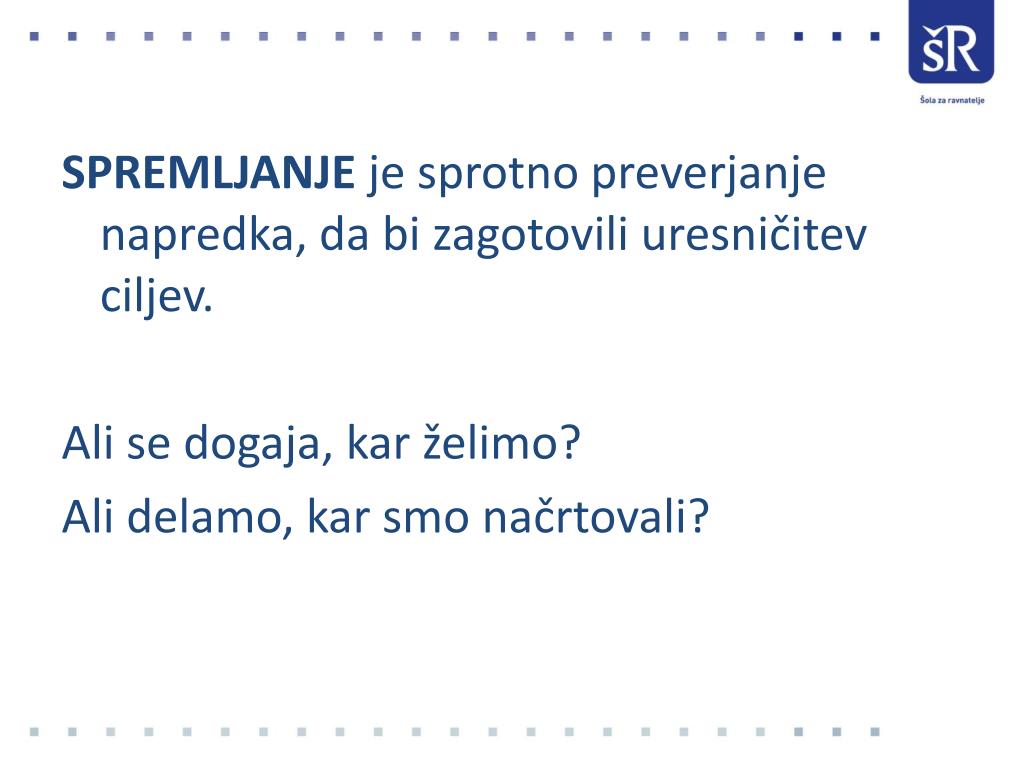 ŠR
Šola za ravnatelje

SPREMLJANJE je sprotno preverjanje napredka, da bi zagotovili uresničitev ciljev.

Ali se dogaja, kar želimo?
Ali delamo, kar smo načrtovali?